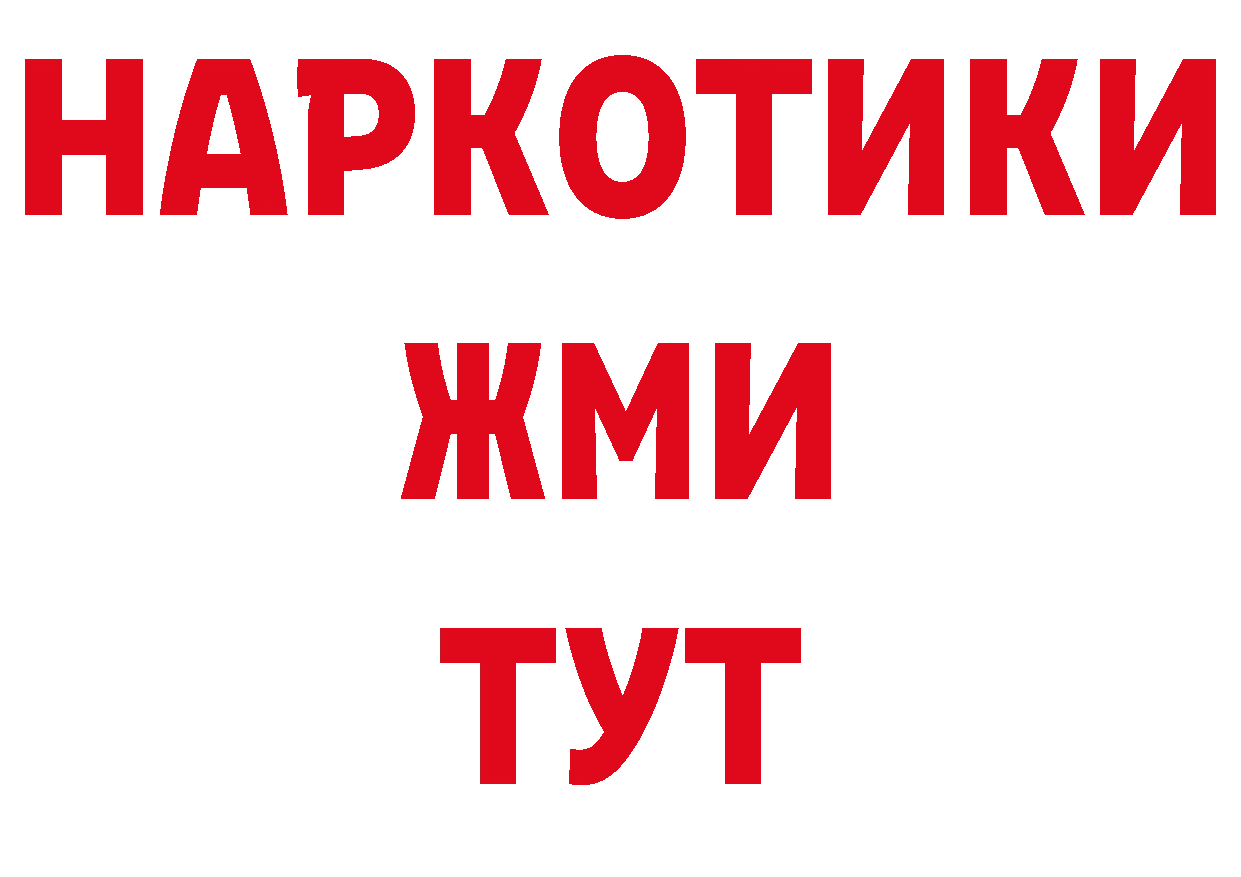 НАРКОТИКИ
ЖМИ
ТУТ